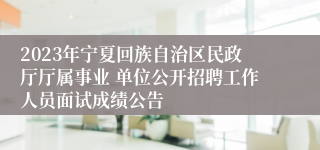 2023年宁夏回族自治区民政厅厅属事业 单位公开招聘工作人员面试成绩公告